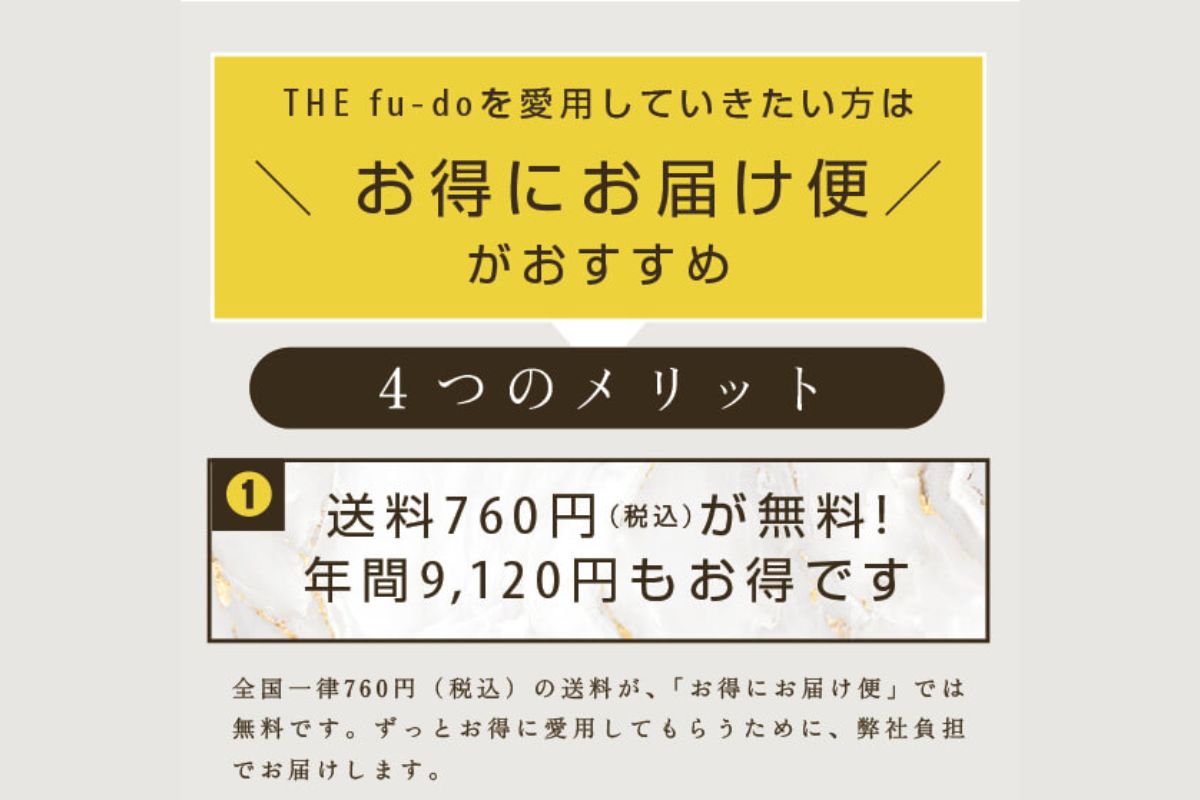 THE fu-doを愛用していきたい方は
＼ お得にお届け便 ／
がおすすめ

4つのメリット

1 送料760円（税込）が無料！
年間9,120円もお得です

全国一律760円（税込）の送料が、「お得にお届け便」では無料です。ずっとお得に愛用してもらうために、弊社負担でお届けします。